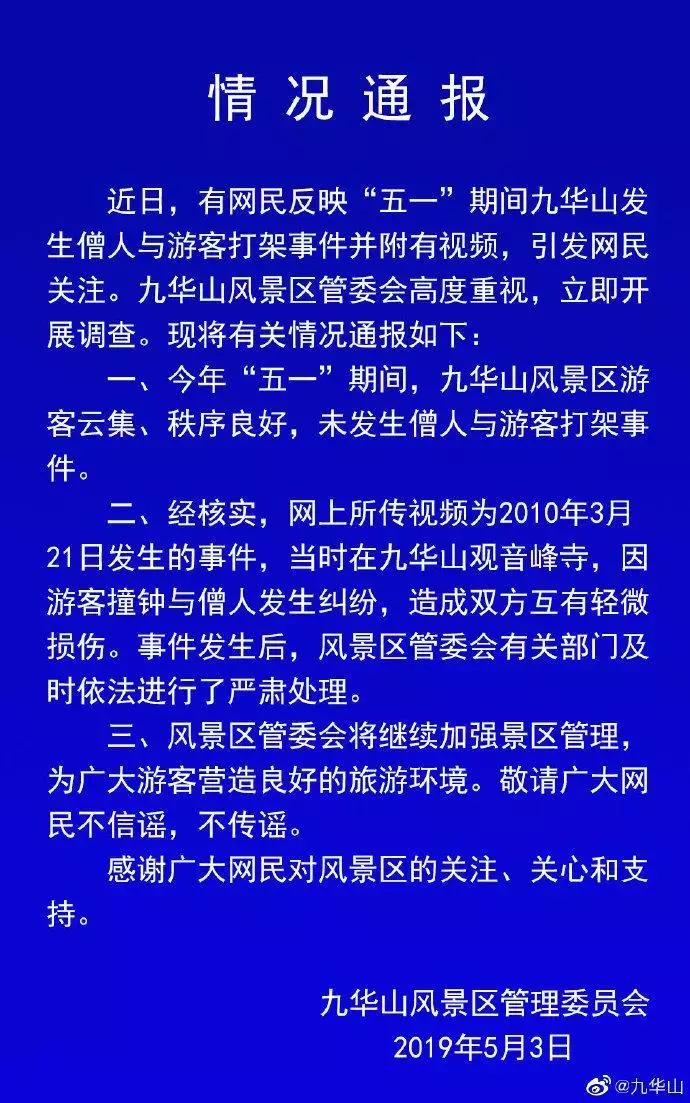 情况通报

近日，有网民反映“五一”期间九华山发生僧人与游客打架事件并附有视频，引发网民关注。九华山风景区管委会高度重视，立即开展调查。现将有关情况通报如下：

一、今年“五一”期间，九华山风景区游客云集、秩序良好，未发生僧人与游客打架事件。

二、经核实，网上所传视频为2010年3月21日发生的事件，当时在九华山观音峰寺，因游客撞钟与僧人发生纠纷，造成双方互有轻微损伤。事件发生后，风景区管委会有关部门及时依法进行了严肃处理。

三、风景区管委会将继续加强景区管理，为广大游客营造良好的旅游环境。敬请广大网民不信谣，不传谣。

感谢广大网民对风景区的关注、关心和支持。

九华山风景区管理委员会
2019年5月3日

@九华山